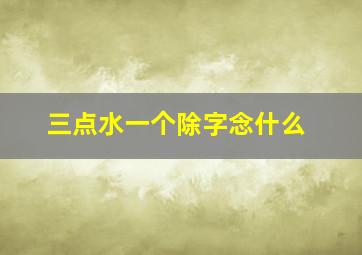 三点水一个除字念什么